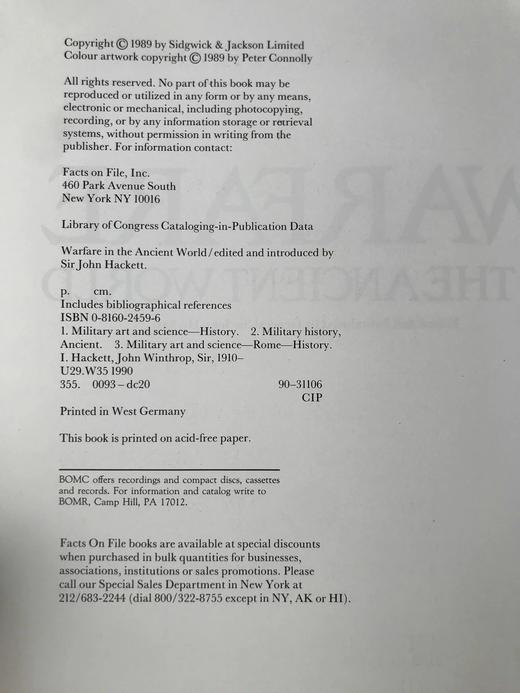 Copyright © 1989 by Sidgwick & Jackson Limited
Colour artwork copyright © 1989 by Peter Connolly

All rights reserved. No part of this book may be reproduced or utilized in any form or by any means, electronic or mechanical, including photocopying, recording, or by any information storage or retrieval systems, without permission in writing from the publisher. For information contact:

Facts on File, Inc.
460 Park Avenue South
New York NY 10016

Library of Congress Cataloging-in-Publication Data

Warfare in the Ancient World / edited and introduced by Sir John Hackett.

p. cm.
Includes bibliographical references
ISBN 0-8160-2459-6
1. Military art and science—History. 2. Military history, Ancient. 3. Military art and science—Rome—History.
I. Hackett, John Winthrop, Sir, 1910–
U29.W35 1990
355. 0093 – dc20 90–31106
CIP

Printed in West Germany

This book is printed on acid-free paper.

BOMC offers recordings and compact discs, cassettes and records. For information and catalog write to BOMR, Camp Hill, PA 17012.

Facts On File books are available at special discounts when purchased in bulk quantities for businesses, associations, institutions or sales promotions. Please call our Special Sales Department in New York at 212/683-2244 (dial 800/322-8755 except in NY, AK or HI).